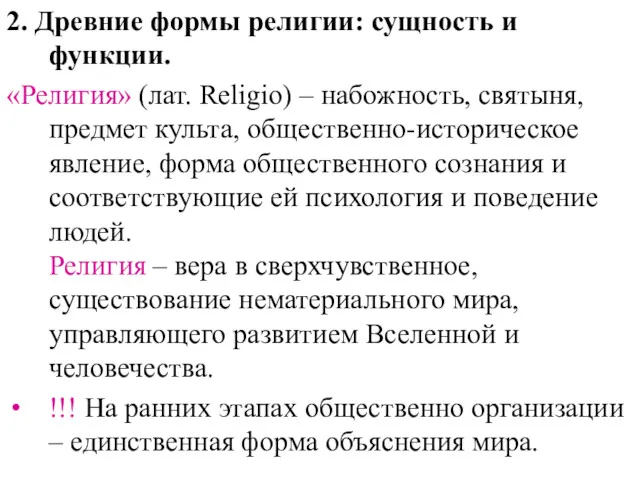 2. Древние формы религии: сущность и функции.

«Религия» (лат. Religio) – набожность, святыня, предмет культа, общественно-историческое явление, форма общественного сознания и соответствующие ей психология и поведение людей.

Религия – вера в сверхчувственное, существование нематериального мира, управляющего развитием Вселенной и человечества.

• !!! На ранних этапах общественно организации – единственная форма объяснения мира.